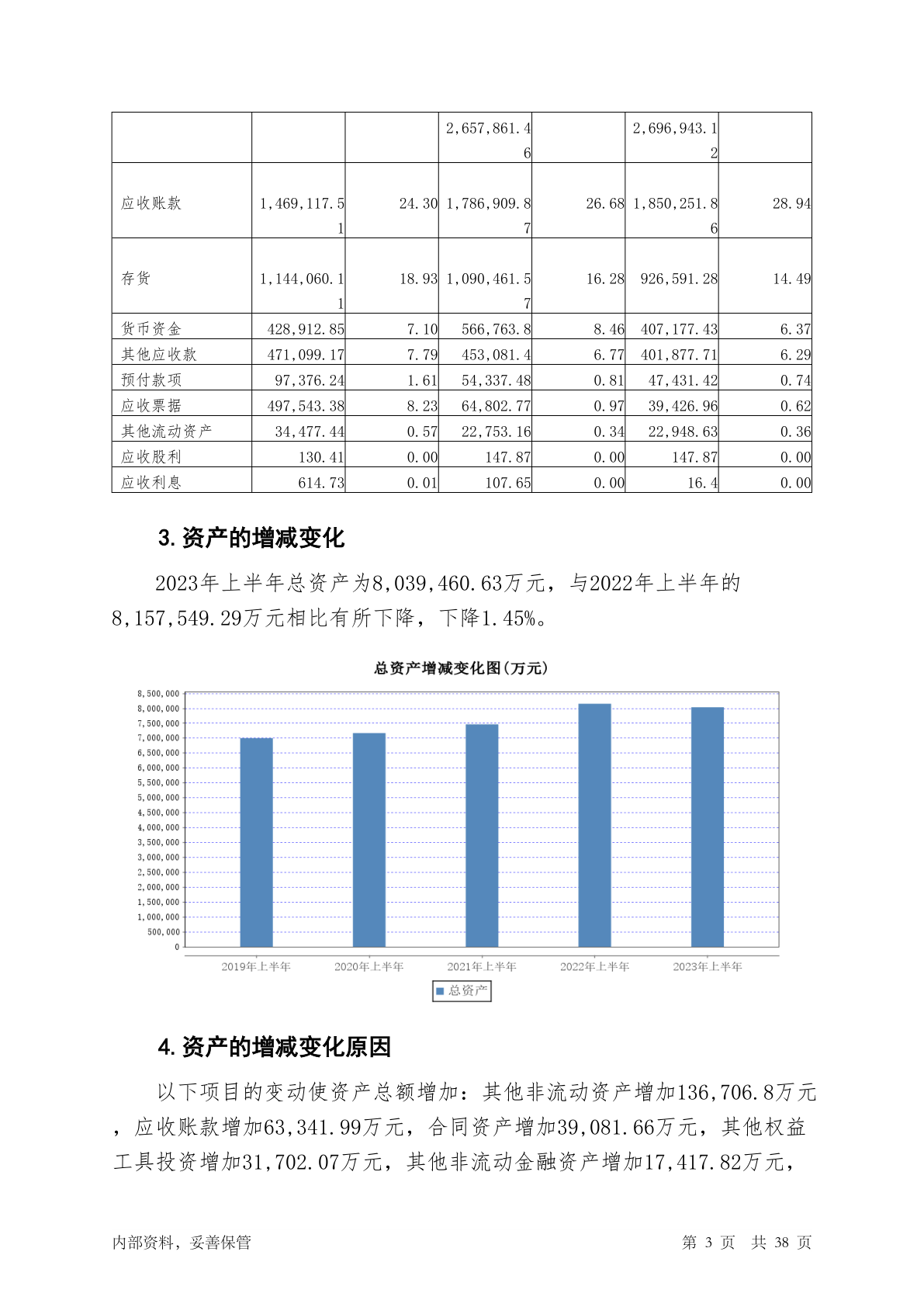 |  |  |  | 2,657,861.46 |  | 2,696,943.12 |  |
|---|---|---|---|---|---|---|
| 应收账款 | 1,469,117.51 | 24.30 | 1,786,909.87 | 26.68 | 1,850,251.86 | 28.94 |
| 存货 | 1,144,060.11 | 18.93 | 1,090,461.57 | 16.28 | 926,591.28 | 14.49 |
| 货币资金 | 428,912.85 | 7.10 | 566,763.8 | 8.46 | 407,177.43 | 6.37 |
| 其他应收款 | 471,099.17 | 7.79 | 453,081.4 | 6.77 | 401,877.71 | 6.29 |
| 预付款项 | 97,376.24 | 1.61 | 54,337.48 | 0.81 | 47,431.42 | 0.74 |
| 应收票据 | 497,543.38 | 8.23 | 64,802.77 | 0.97 | 39,426.96 | 0.62 |
| 其他流动资产 | 34,477.44 | 0.57 | 22,753.16 | 0.34 | 22,948.63 | 0.36 |
| 应收股利 | 130.41 | 0.00 | 147.87 | 0.00 | 147.87 | 0.00 |
| 应收利息 | 614.73 | 0.01 | 107.65 | 0.00 | 16.4 | 0.00 |

3.资产的增减变化

2023年上半年总资产为8,039,460.63万元，与2022年上半年的8,157,549.29万元相比有所下降，下降1.45%。

总资产增减变化图(万元)

8,500,000
8,000,000
7,500,000
7,000,000
6,500,000
6,000,000
5,500,000
5,000,000
4,500,000
4,000,000
3,500,000
3,000,000
2,500,000
2,000,000
1,500,000
1,000,000
500,000
0

2019年上半年 2020年上半年 2021年上半年 2022年上半年 2023年上半年

总资产

4.资产的增减变化原因

以下项目的变动使资产总额增加：其他非流动资产增加136,706.8万元，应收账款增加63,341.99万元，合同资产增加39,081.66万元，其他权益工具投资增加31,702.07万元，其他非流动金融资产增加17,417.82万元，

内部资料，妥善保管 第 3 页 共 38 页